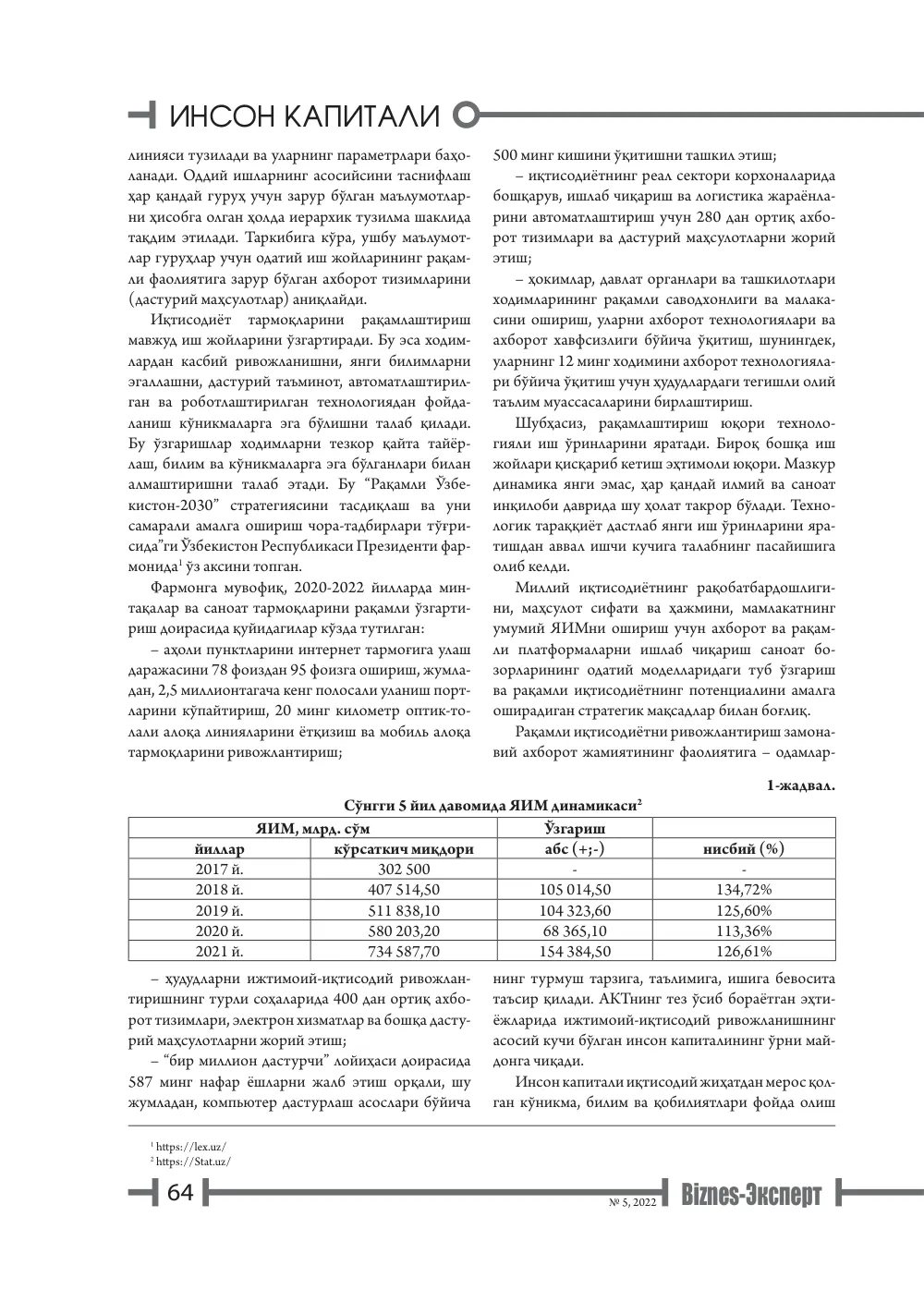 ИНСОН КАПИТАЛИ

линияси тузилади ва уларнинг параметрлари баҳоланади. Оддий ишларнинг асосийсини таснифлаш ҳар қандай гуруҳ учун зарур бўлган маълумотларни ҳисобга олган ҳолда иерархик тузилма шаклида тақдим этилади. Таркибига кўра, ушбу маълумотлар гуруҳлар учун одатий иш жойларининг рақамли фаолиятига зарур бўлган ахборот тизимларини (дастурий маҳсулотлар) аниқлайди.

Иқтисодиёт тармоқларини рақамлаштириш мавжуд иш жойларини ўзгартиради. Бу эса ходимлардан касбий ривожланишни, янги билимларни эгаллашни, дастурий таъминот, автоматлаштирилган ва роботлаштирилган технологиядан фойдаланиш кўникмаларга эга бўлишни талаб қилади. Бу ўзгаришлар ходимларни тезкор қайта тайёрлаш, билим ва кўникмаларга эга бўлганлари билан алмаштиришни талаб этади. Бу "Рақамли Ўзбекистон-2030" стратегиясини тасдиқлаш ва уни самарали амалга ошириш чора-тадбирлари тўғрисида"ги Ўзбекистон Республикаси Президенти фармонида$^{1}$ ўз аксини топган.

Фармонга мувофиқ, 2020-2022 йилларда минтақалар ва саноат тармоқларини рақамли ўзгартириш доирасида қуйидагилар кўзда тутилган:

– аҳоли пунктларини интернет тармоғига улаш даражасини 78 фоиздан 95 фоизга ошириш, жумладан, 2,5 миллионтагача кенг полосали уланиш портларини кўпайтириш, 20 минг километр оптик-толали алоқа линияларини ётқизиш ва мобиль алоқа тармоқларини ривожлантириш;

500 минг кишини ўқитишни ташкил этиш;

– иқтисодиётнинг реал сектори корхоналарида бошқарув, ишлаб чиқариш ва логистика жараёнларини автоматлаштириш учун 280 дан ортиқ ахборот тизимлари ва дастурий маҳсулотларни жорий этиш;

– ҳокимлар, давлат органлари ва ташкилотлари ходимларининг рақамли саводхонлиги ва малакасини ошириш, уларни ахборот технологиялари ва ахборот хавфсизлиги бўйича ўқитиш, шунингдек, уларнинг 12 минг ходимини ахборот технологиялари бўйича ўқитиш учун ҳудудлардаги тегишли олий таълим муассасаларини бирлаштириш.

Шубҳасиз, рақамлаштириш юқори технологияли иш ўринларини яратади. Бироқ бошқа иш жойлари қисқариб кетиш эҳтимоли юқори. Мазкур динамика янги эмас, ҳар қандай илмий ва саноат инқилоби даврида шу ҳолат такрор бўлади. Технологик тараққиёт дастлаб янги иш ўринларини яратишдан аввал ишчи кучига талабнинг пасайишига олиб келди.

Миллий иқтисодиётнинг рақобатбардошлигини, маҳсулот сифати ва ҳажмини, мамлакатнинг умумий ЯИМни ошириш учун ахборот ва рақамли платформаларни ишлаб чиқариш саноат бозорларининг одатий моделларидаги туб ўзгариш ва рақамли иқтисодиётнинг потенциалини амалга оширадиган стратегик мақсадлар билан боғлиқ.

Рақамли иқтисодиётни ривожлантириш замонавий ахборот жамиятининг фаолиятига – одамлар-

1-жадвал.

Сўнгги 5 йил давомида ЯИМ динамикаси$^{2}$

| ЯИМ, млрд. сўм | | Ўзгариш | |
|---|---|---|---|
| йиллар | кўрсаткич миқдори | абс (+;-) | нисбий (%) |
| 2017 й. | 302 500 | - | - |
| 2018 й. | 407 514,50 | 105 014,50 | 134,72% |
| 2019 й. | 511 838,10 | 104 323,60 | 125,60% |
| 2020 й. | 580 203,20 | 68 365,10 | 113,36% |
| 2021 й. | 734 587,70 | 154 384,50 | 126,61% |

– ҳудудларни ижтимоий-иқтисодий ривожлантиришнинг турли соҳаларида 400 дан ортиқ ахборот тизимлари, электрон хизматлар ва бошқа дастурий маҳсулотларни жорий этиш;

– "бир миллион дастурчи" лойиҳаси доирасида 587 минг нафар ёшларни жалб этиш орқали, шу жумладан, компьютер дастурлаш асослари бўйича

нинг турмуш тарзига, таълимига, ишига бевосита таъсир қилади. АКТнинг тез ўсиб бораётган эҳтиёжларида ижтимоий-иқтисодий ривожланишнинг асосий кучи бўлган инсон капиталининг ўрни майдонга чиқади.

Инсон капитали иқтисодий жиҳатдан мерос қолган кўникма, билим ва қобилиятлари фойда олиш

$^{1}$ https://lex.uz/
$^{2}$ https://Stat.uz/

64

№ 5, 2022

Biznes-Эксперт